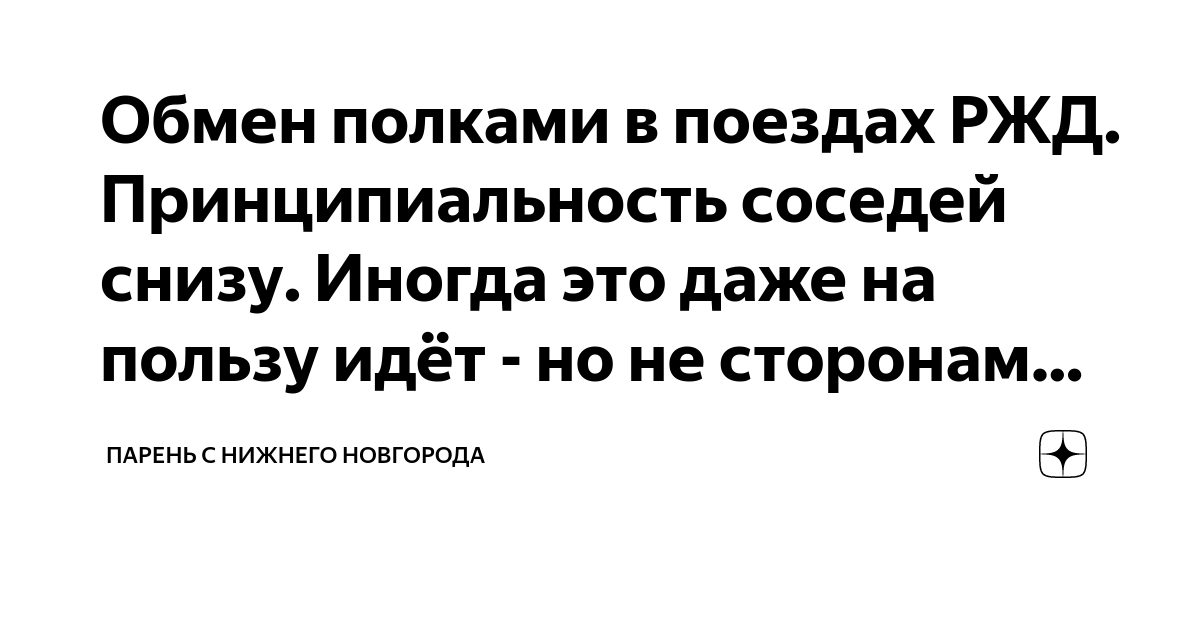 Обмен полками в поездах РЖД. Принципиальность соседей снизу. Иногда это даже на пользу идёт - но не сторонам...

ПАРЕНЬ С НИЖНЕГО НОВГОРОДА